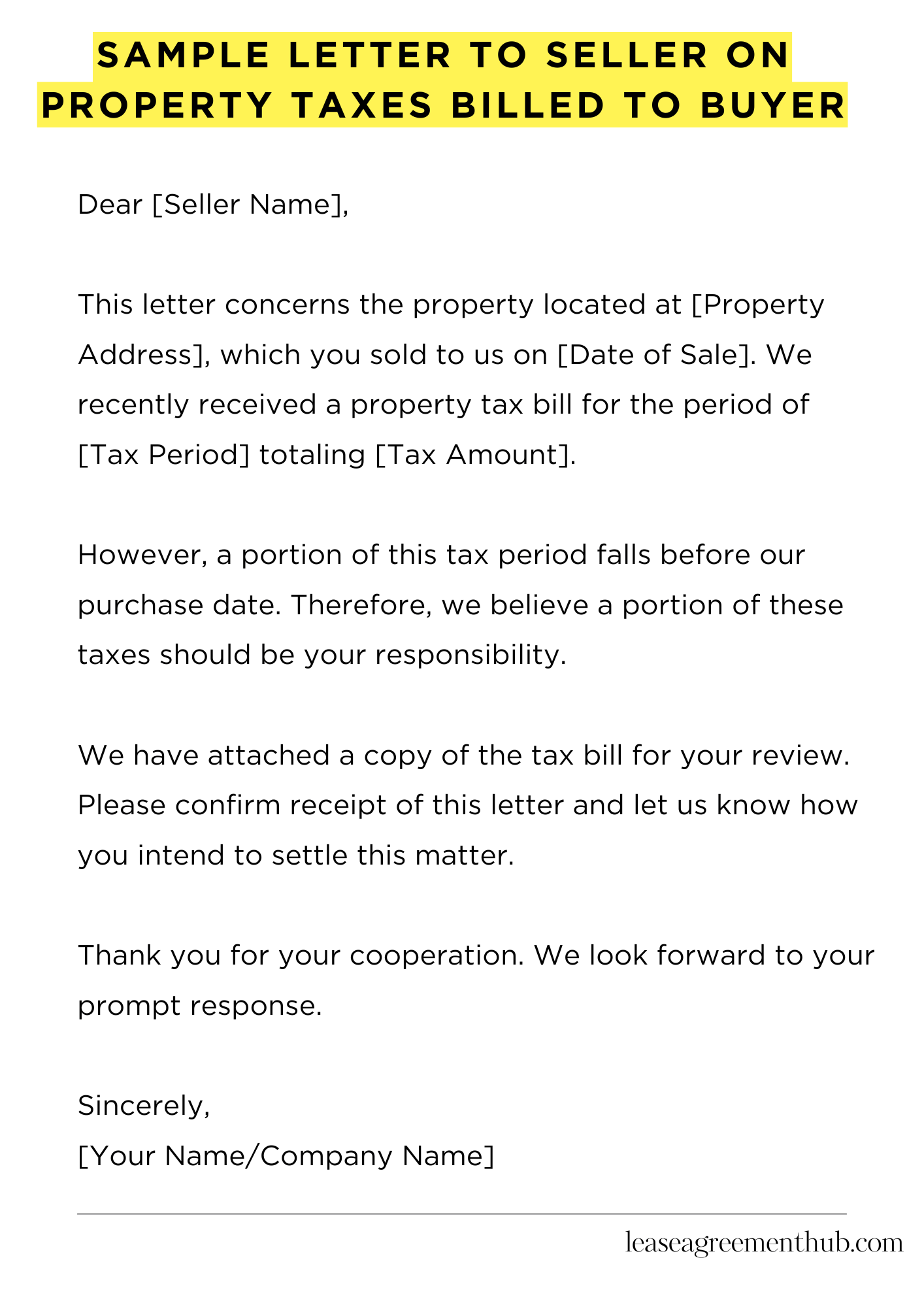 SAMPLE LETTER TO SELLER ON PROPERTY TAXES BILLED TO BUYER

Dear [Seller Name],

This letter concerns the property located at [Property Address], which you sold to us on [Date of Sale]. We recently received a property tax bill for the period of [Tax Period] totaling [Tax Amount].

However, a portion of this tax period falls before our purchase date. Therefore, we believe a portion of these taxes should be your responsibility.

We have attached a copy of the tax bill for your review. Please confirm receipt of this letter and let us know how you intend to settle this matter.

Thank you for your cooperation. We look forward to your prompt response.

Sincerely,
[Your Name/Company Name]

leaseagreementhub.com